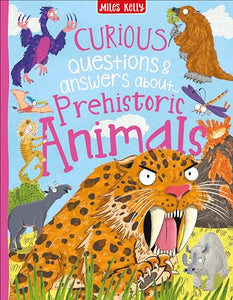 Miles Kelly

CURIOUS questions & answers about...

Prehistoric Animals